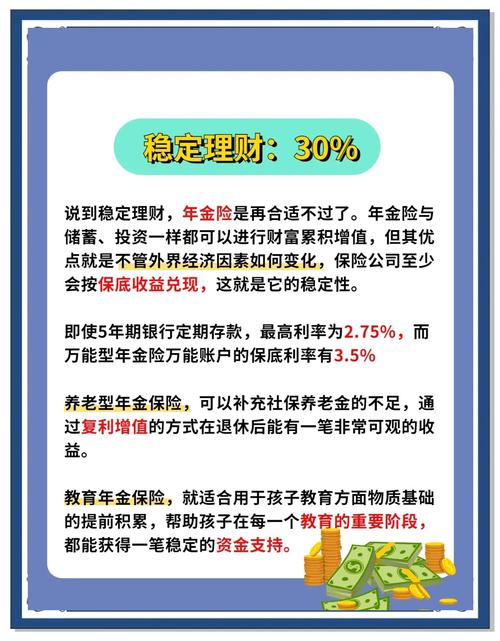 稳定理财：30%

说到稳定理财，年金险是再合适不过了。年金险与储蓄、投资一样都可以进行财富累积增值，但其优点就是不管外界经济因素如何变化，保险公司至少会按保底收益兑现，这就是它的稳定性。

即使5年期银行定期存款，最高利率为2.75%，而万能型年金险万能账户的保底利率有3.5%

养老型年金保险，可以补充社保养老金的不足，通过复利增值的方式在退休后能有一笔非常可观的收益。

教育年金保险，就适合用于孩子教育方面物质基础的提前积累，帮助孩子在每一个教育的重要阶段，都能获得一笔稳定的资金支持。